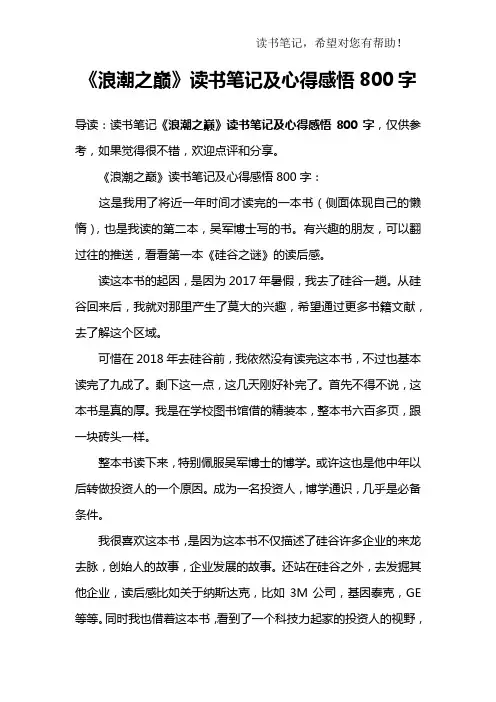 读书笔记，希望对您有帮助！

《浪潮之巅》读书笔记及心得感悟 800 字

导读：读书笔记《浪潮之巅》读书笔记及心得感悟 800 字，仅供参考，如果觉得很不错，欢迎点评和分享。

《浪潮之巅》读书笔记及心得感悟 800 字：

这是我用了将近一年时间才读完的一本书（侧面体现自己的懒惰），也是我读的第二本，吴军博士写的书。有兴趣的朋友，可以翻过往的推送，看看第一本《硅谷之谜》的读后感。

读这本书的起因，是因为 2017 年暑假，我去了硅谷一趟。从硅谷回来后，我就对那里产生了莫大的兴趣，希望通过更多书籍文献，去了解这个区域。

可惜在 2018 年去硅谷前，我依然没有读完这本书，不过也基本读完了九成了。剩下这一点，这几天刚好补完了。首先不得不说，这本书是真的厚。我是在学校图书馆借的精装本，整本书六百多页，跟一块砖头一样。

整本书读下来，特别佩服吴军博士的博学。或许这也是他中年以后转做投资人的一个原因。成为一名投资人，博学通识，几乎是必备条件。

我很喜欢这本书，是因为这本书不仅描述了硅谷许多企业的来龙去脉，创始人的故事，企业发展的故事。还站在硅谷之外，去发掘其他企业，读后感比如关于纳斯达克，比如 3M 公司，基因泰克，GE 等等。同时我也借着这本书，看到了一个科技力起家的投资人的视野，